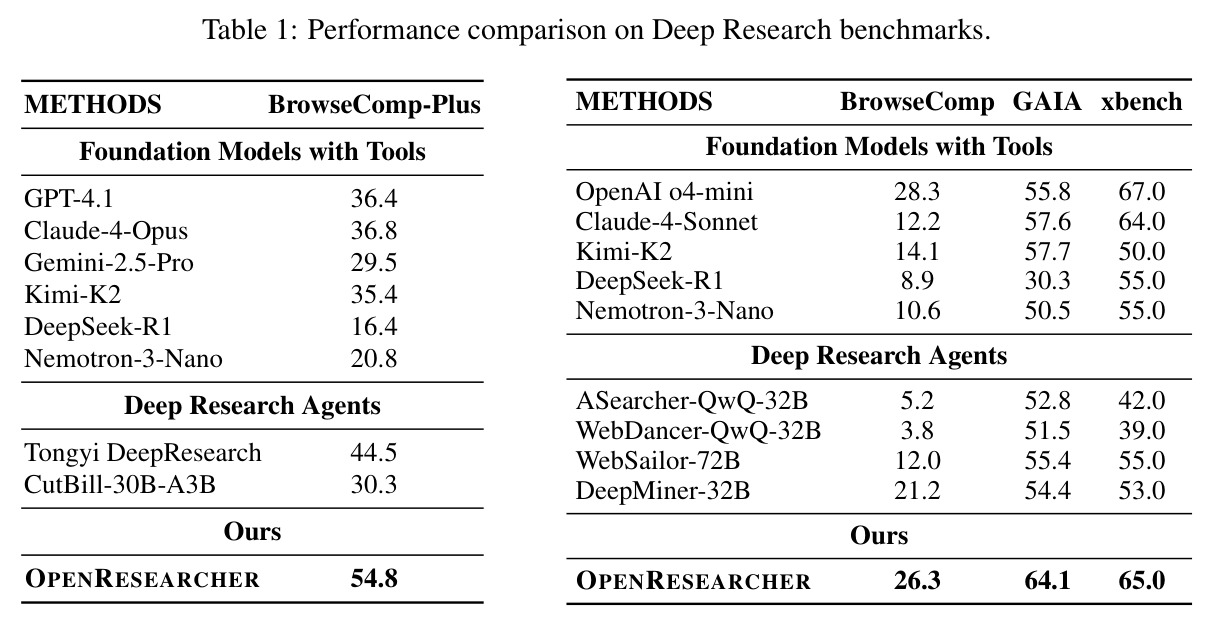 Table 1: Performance comparison on Deep Research benchmarks.

| METHODS | BrowseComp-Plus |
|---|---|
| Foundation Models with Tools | |
| GPT-4.1 | 36.4 |
| Claude-4-Opus | 36.8 |
| Gemini-2.5-Pro | 29.5 |
| Kimi-K2 | 35.4 |
| DeepSeek-R1 | 16.4 |
| Nemotron-3-Nano | 20.8 |
| Deep Research Agents | |
| Tongyi DeepResearch | 44.5 |
| CutBill-30B-A3B | 30.3 |
| Ours | |
| OPENRESEARCHER | 54.8 |

| METHODS | BrowseComp | GAIA | xbench |
|---|---|---|---|
| Foundation Models with Tools | | | |
| OpenAI o4-mini | 28.3 | 55.8 | 67.0 |
| Claude-4-Sonnet | 12.2 | 57.6 | 64.0 |
| Kimi-K2 | 14.1 | 57.7 | 50.0 |
| DeepSeek-R1 | 8.9 | 30.3 | 55.0 |
| Nemotron-3-Nano | 10.6 | 50.5 | 55.0 |
| Deep Research Agents | | | |
| ASearcher-QwQ-32B | 5.2 | 52.8 | 42.0 |
| WebDancer-QwQ-32B | 3.8 | 51.5 | 39.0 |
| WebSailor-72B | 12.0 | 55.4 | 55.0 |
| DeepMiner-32B | 21.2 | 54.4 | 53.0 |
| Ours | | | |
| OPENRESEARCHER | 26.3 | 64.1 | 65.0 |